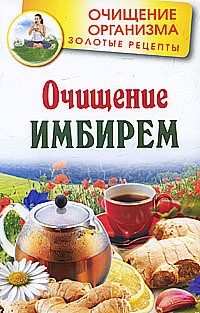 ОЧИЩЕНИЕ ОРГАНИЗМА
ЗОЛОТЫЕ РЕЦЕПТЫ

Очищение
ИМБИРЕМ